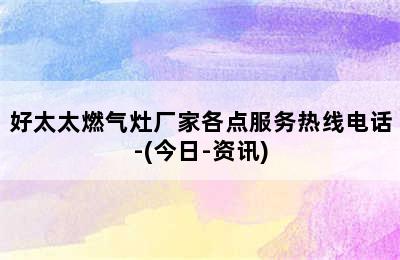 好太太燃气灶厂家各点服务热线电话-(今日-资讯)